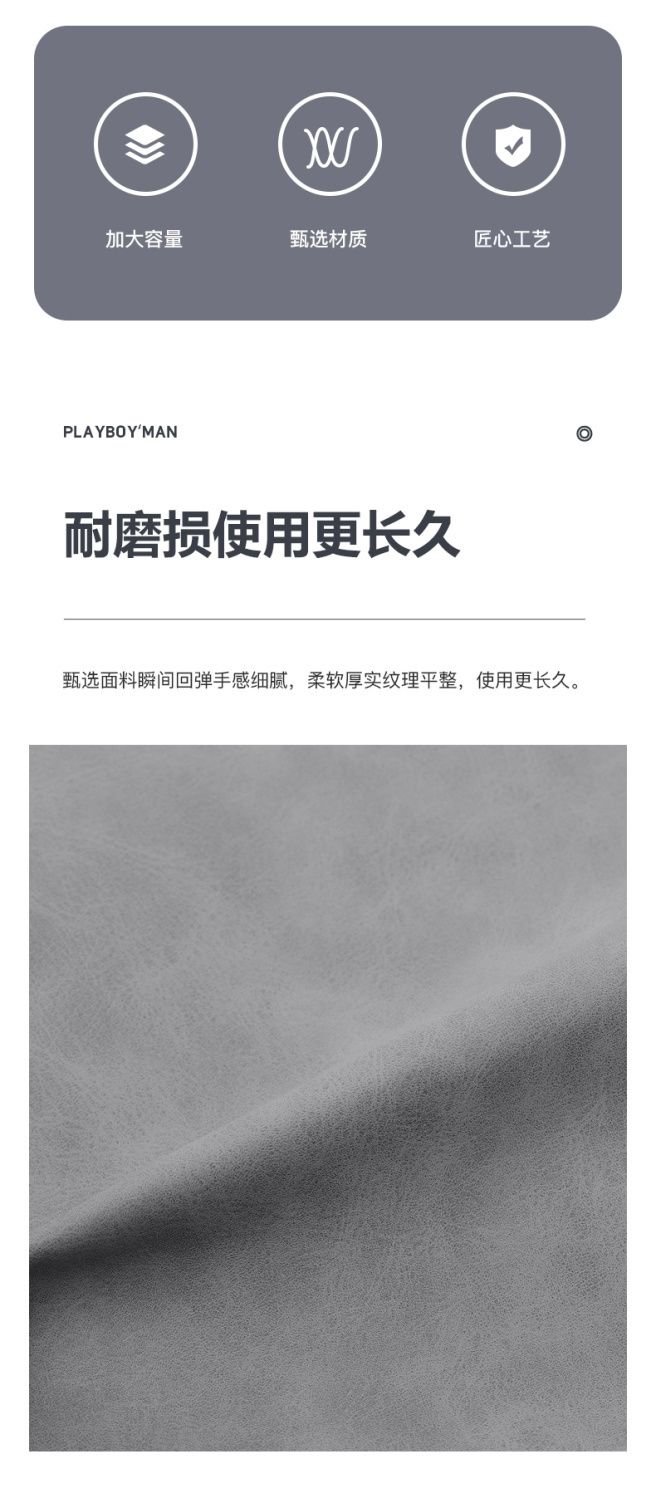 加大容量 甄选材质 匠心工艺

PLAYBOY'MAN

耐磨损使用更长久

甄选面料瞬间回弹手感细腻，柔软厚实纹理平整，使用更长久。